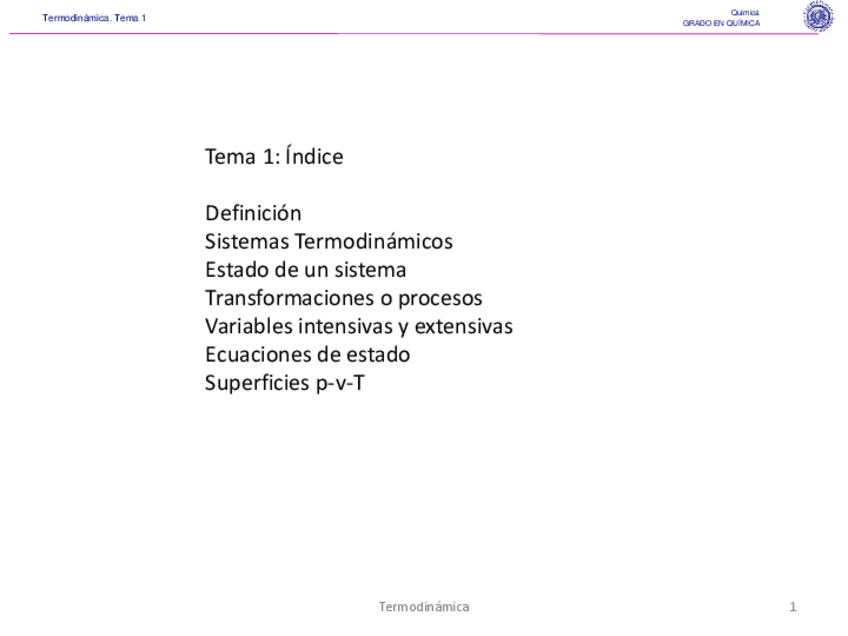 Termodinámica. Tema 1

Química
GRADO EN QUÍMICA

Tema 1: Índice

Definición
Sistemas Termodinámicos
Estado de un sistema
Transformaciones o procesos
Variables intensivas y extensivas
Ecuaciones de estado
Superficies p-v-T

Termodinámica

1